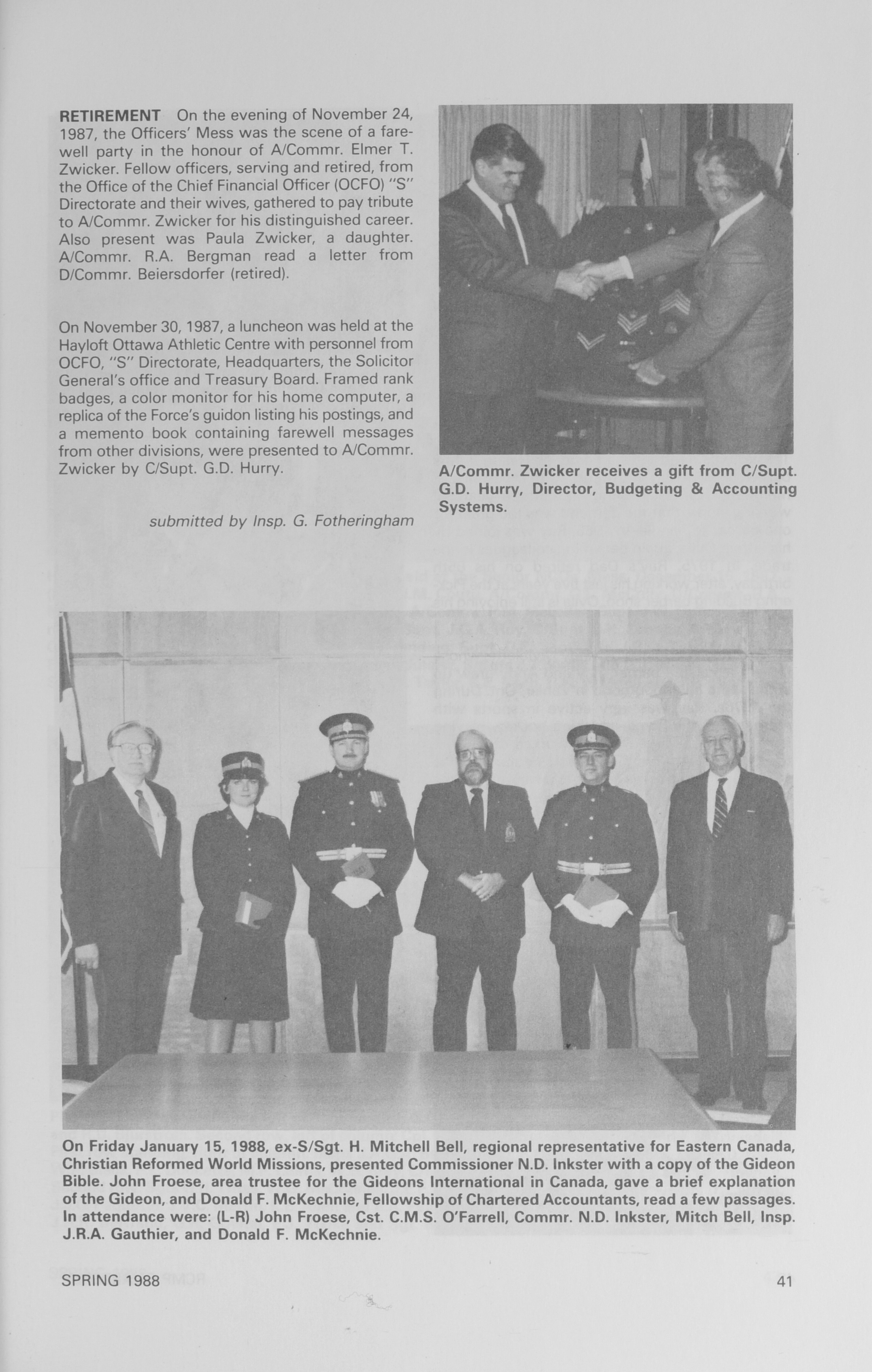 RETIREMENT On the evening of November 24, 1987, the Officers' Mess was the scene of a farewell party in the honour of A/Commr. Elmer T. Zwicker. Fellow officers, serving and retired, from the Office of the Chief Financial Officer (OCFO) "S" Directorate and their wives, gathered to pay tribute to A/Commr. Zwicker for his distinguished career. Also present was Paula Zwicker, a daughter. A/Commr. R.A. Bergman read a letter from D/Commr. Beiersdorfer (retired).

On November 30, 1987, a luncheon was held at the Hayloft Ottawa Athletic Centre with personnel from OCFO, "S" Directorate, Headquarters, the Solicitor General's office and Treasury Board. Framed rank badges, a color monitor for his home computer, a replica of the Force's guidon listing his postings, and a memento book containing farewell messages from other divisions, were presented to A/Commr. Zwicker by C/Supt. G.D. Hurry.

submitted by Insp. G. Fotheringham

A/Commr. Zwicker receives a gift from C/Supt. G.D. Hurry, Director, Budgeting & Accounting Systems.

On Friday January 15, 1988, ex-S/Sgt. H. Mitchell Bell, regional representative for Eastern Canada, Christian Reformed World Missions, presented Commissioner N.D. Inkster with a copy of the Gideon Bible. John Froese, area trustee for the Gideons International in Canada, gave a brief explanation of the Gideon, and Donald F. McKechnie, Fellowship of Chartered Accountants, read a few passages. In attendance were: (L-R) John Froese, Cst. C.M.S. O'Farrell, Commr. N.D. Inkster, Mitch Bell, Insp. J.R.A. Gauthier, and Donald F. McKechnie.

SPRING 1988

41